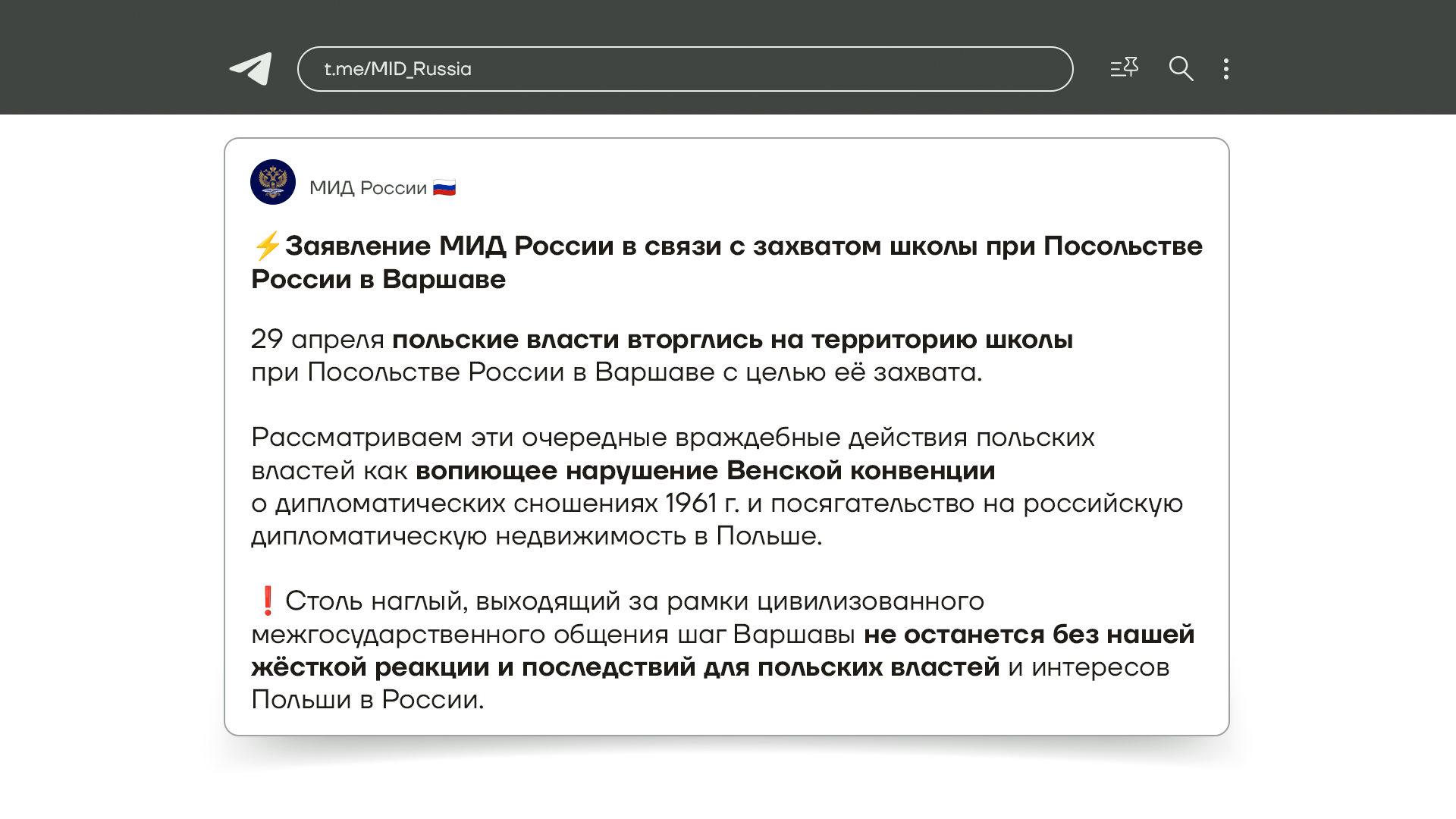 t.me/MID_Russia

МИД России 🇷🇺

⚡Заявление МИД России в связи с захватом школы при Посольстве России в Варшаве

29 апреля польские власти вторглись на территорию школы при Посольстве России в Варшаве с целью её захвата.

Рассматриваем эти очередные враждебные действия польских властей как вопиющее нарушение Венской конвенции о дипломатических сношениях 1961 г. и посягательство на российскую дипломатическую недвижимость в Польше.

❗Столь наглый, выходящий за рамки цивилизованного межгосударственного общения шаг Варшавы не останется без нашей жёсткой реакции и последствий для польских властей и интересов Польши в России.